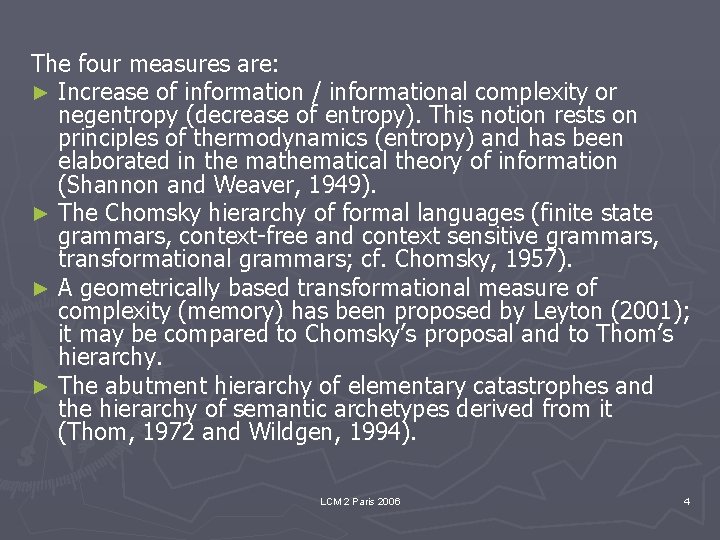 The four measures are:

► Increase of information / informational complexity or negentropy (decrease of entropy). This notion rests on principles of thermodynamics (entropy) and has been elaborated in the mathematical theory of information (Shannon and Weaver, 1949).

► The Chomsky hierarchy of formal languages (finite state grammars, context-free and context sensitive grammars, transformational grammars; cf. Chomsky, 1957).

► A geometrically based transformational measure of complexity (memory) has been proposed by Leyton (2001); it may be compared to Chomsky's proposal and to Thom's hierarchy.

► The abutment hierarchy of elementary catastrophes and the hierarchy of semantic archetypes derived from it (Thom, 1972 and Wildgen, 1994).

LCM 2 Paris 2006

4